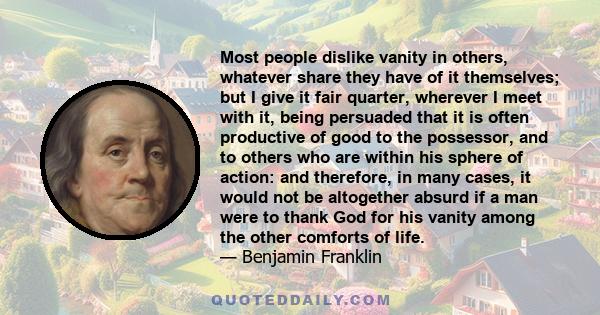 Most people dislike vanity in others, whatever share they have of it themselves; but I give it fair quarter, wherever I meet with it, being persuaded that it is often productive of good to the possessor, and to others who are within his sphere of action: and therefore, in many cases, it would not be altogether absurd if a man were to thank God for his vanity among the other comforts of life.
— Benjamin Franklin

QUOTEDDAILY.COM